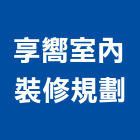 享嚮室內
裝修規劃